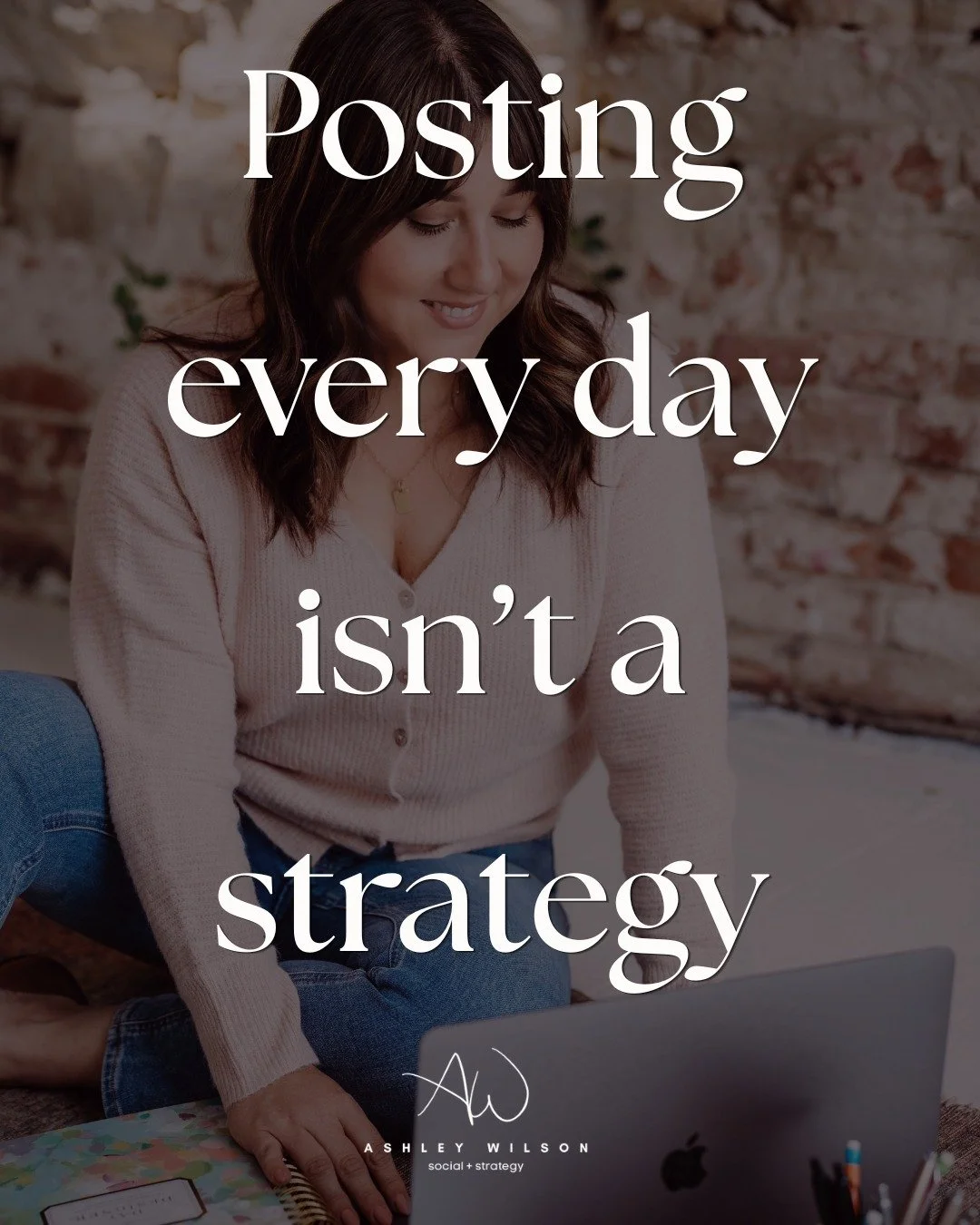 Posting every day isn't a strategy

AW

ASHLEY WILSON
social + strategy